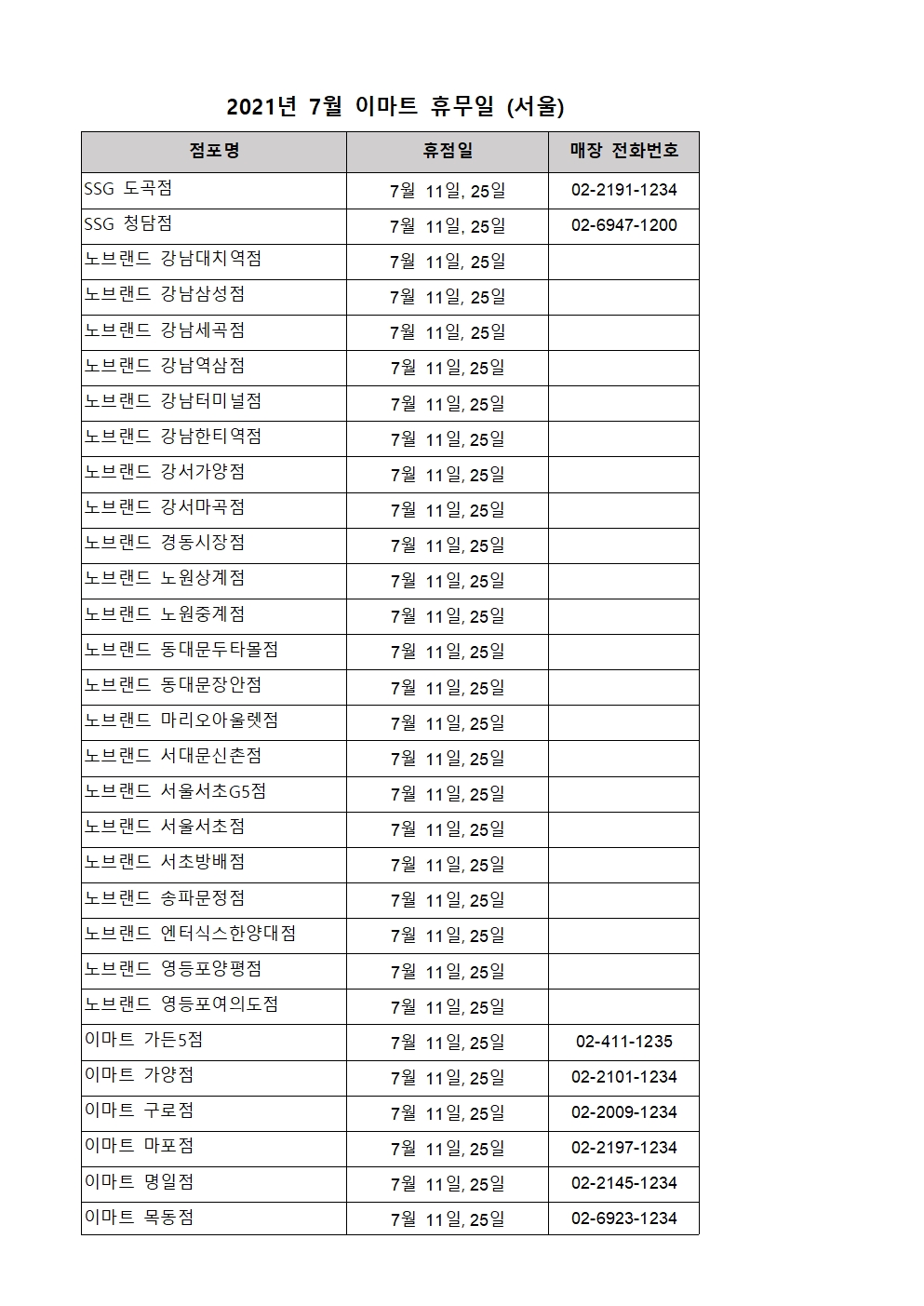 2021년 7월 이마트 휴무일 (서울)

| 점포명 | 휴점일 | 매장 전화번호 |
|---|---|---|
| SSG 도곡점 | 7월 11일, 25일 | 02-2191-1234 |
| SSG 청담점 | 7월 11일, 25일 | 02-6947-1200 |
| 노브랜드 강남대치역점 | 7월 11일, 25일 | |
| 노브랜드 강남삼성점 | 7월 11일, 25일 | |
| 노브랜드 강남세곡점 | 7월 11일, 25일 | |
| 노브랜드 강남역삼점 | 7월 11일, 25일 | |
| 노브랜드 강남터미널점 | 7월 11일, 25일 | |
| 노브랜드 강남한티역점 | 7월 11일, 25일 | |
| 노브랜드 강서가양점 | 7월 11일, 25일 | |
| 노브랜드 강서마곡점 | 7월 11일, 25일 | |
| 노브랜드 경동시장점 | 7월 11일, 25일 | |
| 노브랜드 노원상계점 | 7월 11일, 25일 | |
| 노브랜드 노원중계점 | 7월 11일, 25일 | |
| 노브랜드 동대문두타몰점 | 7월 11일, 25일 | |
| 노브랜드 동대문장안점 | 7월 11일, 25일 | |
| 노브랜드 마리오아울렛점 | 7월 11일, 25일 | |
| 노브랜드 서대문신촌점 | 7월 11일, 25일 | |
| 노브랜드 서울서초G5점 | 7월 11일, 25일 | |
| 노브랜드 서울서초점 | 7월 11일, 25일 | |
| 노브랜드 서초방배점 | 7월 11일, 25일 | |
| 노브랜드 송파문정점 | 7월 11일, 25일 | |
| 노브랜드 엔터식스한양대점 | 7월 11일, 25일 | |
| 노브랜드 영등포양평점 | 7월 11일, 25일 | |
| 노브랜드 영등포여의도점 | 7월 11일, 25일 | |
| 이마트 가든5점 | 7월 11일, 25일 | 02-411-1235 |
| 이마트 가양점 | 7월 11일, 25일 | 02-2101-1234 |
| 이마트 구로점 | 7월 11일, 25일 | 02-2009-1234 |
| 이마트 마포점 | 7월 11일, 25일 | 02-2197-1234 |
| 이마트 명일점 | 7월 11일, 25일 | 02-2145-1234 |
| 이마트 목동점 | 7월 11일, 25일 | 02-6923-1234 |